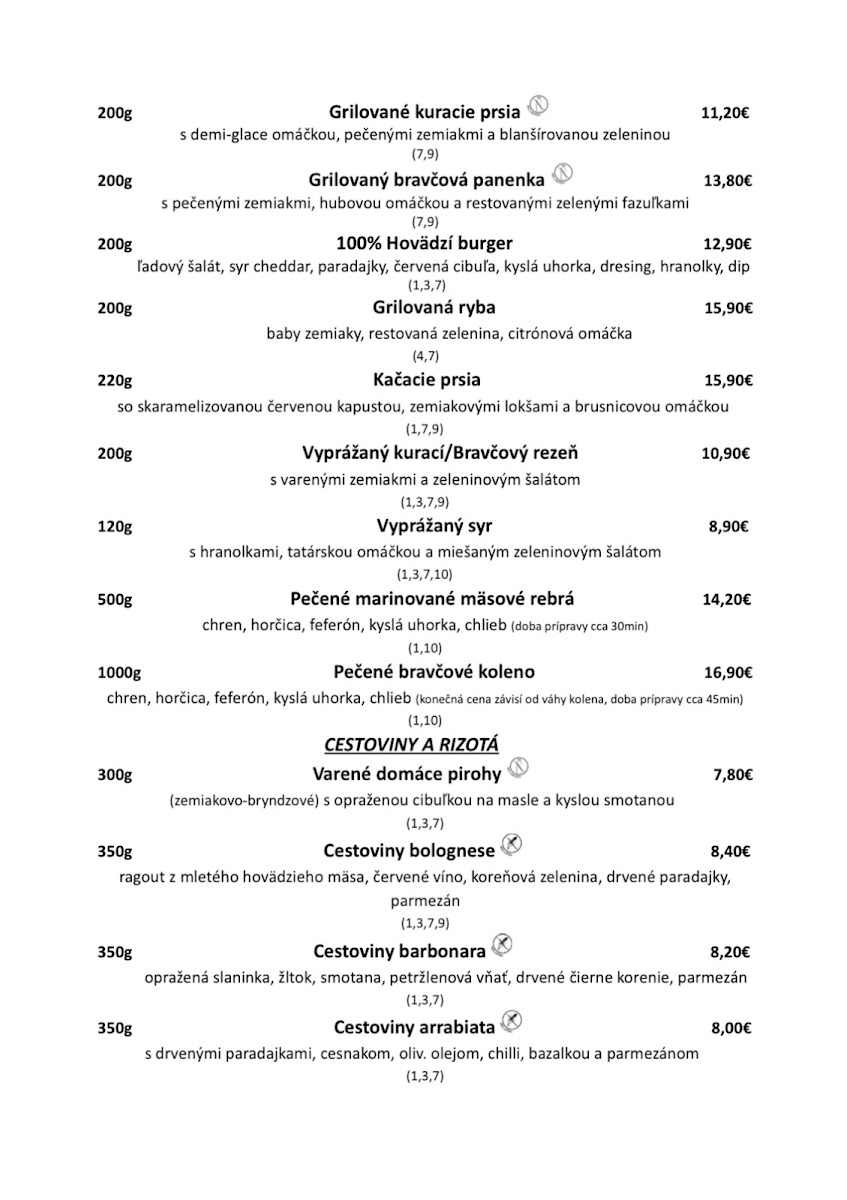 200g Grilované kuracie prsia 11,20€
s demi-glace omáčkou, pečenými zemiakmi a blanšírovanou zeleninou
(7,9)

200g Grilovaný bravčová panenka 13,80€
s pečenými zemiakmi, hubovou omáčkou a restovanými zelenými fazuľkami
(7,9)

200g 100% Hovädzí burger 12,90€
ľadový šalát, syr cheddar, paradajky, červená cibuľa, kyslá uhorka, dresing, hranolky, dip
(1,3,7)

200g Grilovaná ryba 15,90€
baby zemiaky, restovaná zelenina, citrónová omáčka
(4,7)

220g Kačacie prsia 15,90€
so skaramelizovanou červenou kapustou, zemiakovými lokšami a brusnicovou omáčkou
(1,7,9)

200g Vyprážaný kurací/Bravčový rezeň 10,90€
s varenými zemiakmi a zeleninovým šalátom
(1,3,7,9)

120g Vyprážaný syr 8,90€
s hranolkami, tatárskou omáčkou a miešaným zeleninovým šalátom
(1,3,7,10)

500g Pečené marinované mäsové rebrá 14,20€
chren, horčica, feferón, kyslá uhorka, chlieb (doba prípravy cca 30min)
(1,10)

1000g Pečené bravčové koleno 16,90€
chren, horčica, feferón, kyslá uhorka, chlieb (konečná cena závisí od váhy kolena, doba prípravy cca 45min)
(1,10)

CESTOVINY A RIZOTÁ

300g Varené domáce pirohy 7,80€
(zemiakovo-bryndzové) s opraženou cibuľkou na masle a kyslou smotanou
(1,3,7)

350g Cestoviny bolognese 8,40€
ragout z mletého hovädzieho mäsa, červené víno, koreňová zelenina, drvené paradajky, parmezán
(1,3,7,9)

350g Cestoviny barbonara 8,20€
opražená slaninka, žltok, smotana, petržlenová vňať, drvené čierne korenie, parmezán
(1,3,7)

350g Cestoviny arrabiata 8,00€
s drvenými paradajkami, cesnakom, oliv. olejom, chilli, bazalkou a parmezánom
(1,3,7)